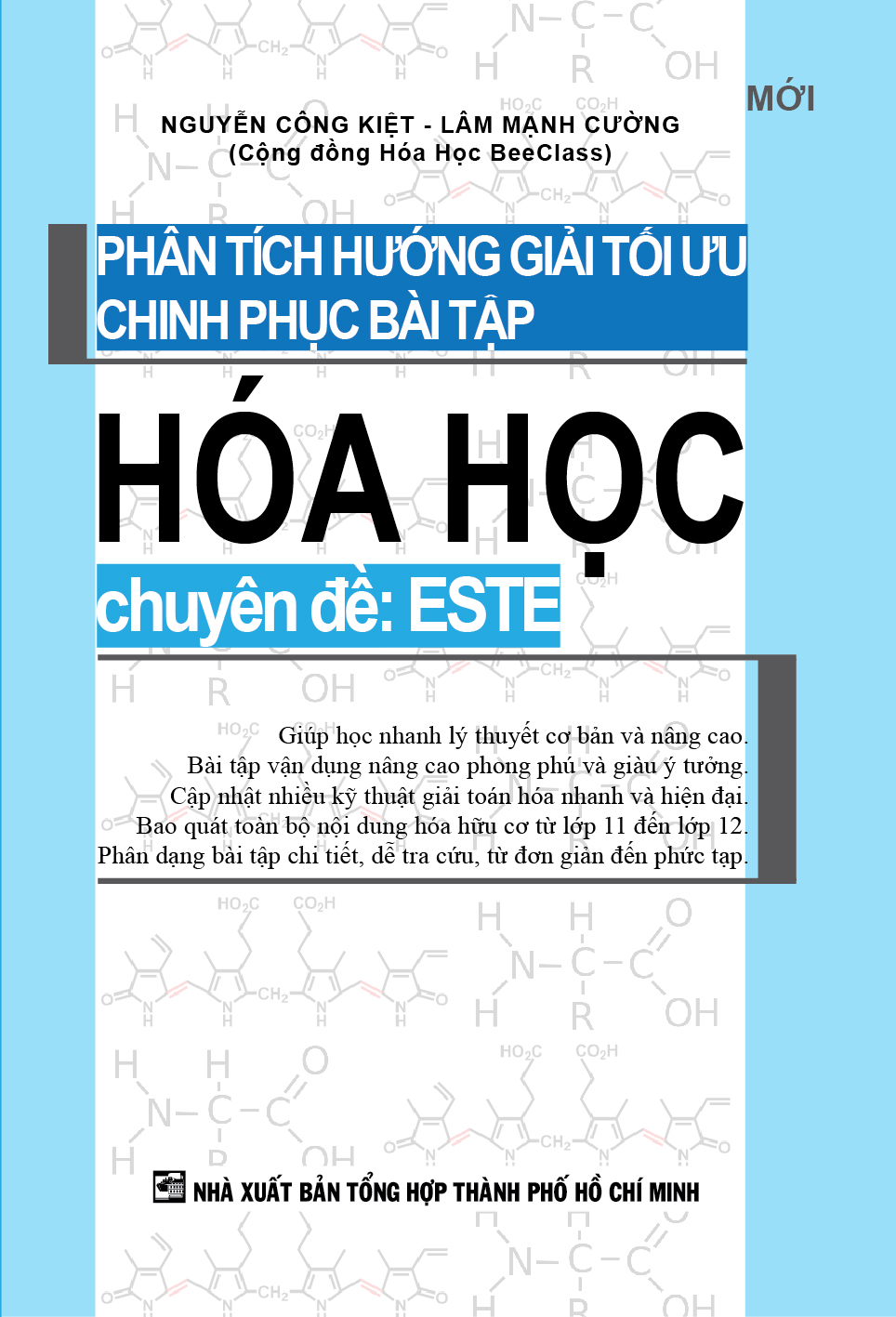 MỚI

NGUYỄN CÔNG KIỆT - LÂM MẠNH CƯỜNG
(Cộng đồng Hóa Học BeeClass)

PHÂN TÍCH HƯỚNG GIẢI TỐI ƯU
CHINH PHỤC BÀI TẬP

HÓA HỌC

chuyên đề: ESTE

Giúp học nhanh lý thuyết cơ bản và nâng cao.
Bài tập vận dụng nâng cao phong phú và giàu ý tưởng.
Cập nhật nhiều kỹ thuật giải toán hóa nhanh và hiện đại.
Bao quát toàn bộ nội dung hóa hữu cơ từ lớp 11 đến lớp 12.
Phân dạng bài tập chi tiết, dễ tra cứu, từ đơn giản đến phức tạp.

NHÀ XUẤT BẢN TỔNG HỢP THÀNH PHỐ HỒ CHÍ MINH